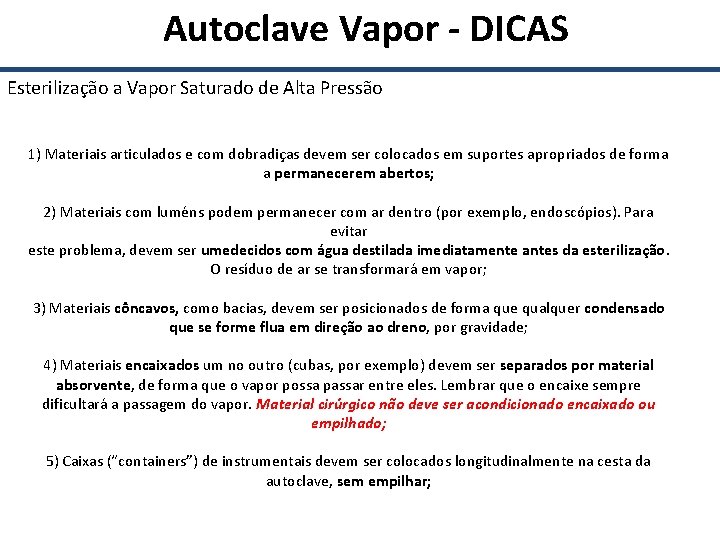 Autoclave Vapor - DICAS

Esterilização a Vapor Saturado de Alta Pressão

1) Materiais articulados e com dobradiças devem ser colocados em suportes apropriados de forma a permanecerem abertos;

2) Materiais com luméns podem permanecer com ar dentro (por exemplo, endoscópios). Para evitar
este problema, devem ser umedecidos com água destilada imediatamente antes da esterilização. O resíduo de ar se transformará em vapor;

3) Materiais côncavos, como bacias, devem ser posicionados de forma que qualquer condensado que se forme flua em direção ao dreno, por gravidade;

4) Materiais encaixados um no outro (cubas, por exemplo) devem ser separados por material absorvente, de forma que o vapor possa passar entre eles. Lembrar que o encaixe sempre dificultará a passagem do vapor. Material cirúrgico não deve ser acondicionado encaixado ou empilhado;

5) Caixas ("containers") de instrumentais devem ser colocados longitudinalmente na cesta da autoclave, sem empilhar;